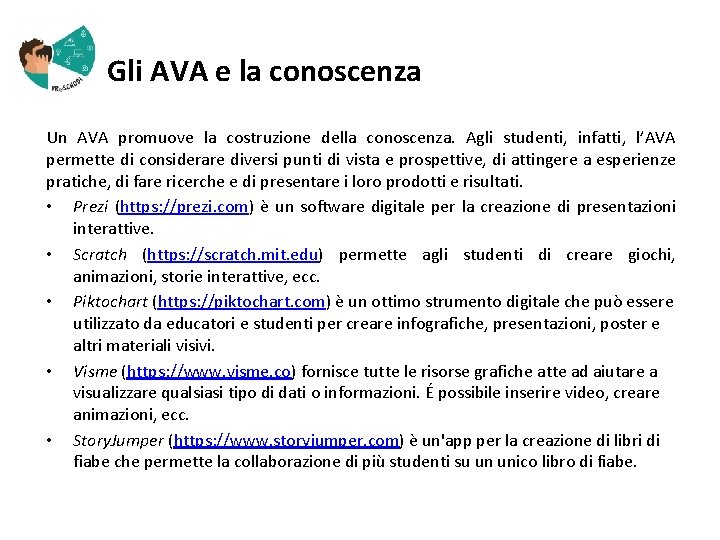 PReSCHOOL

Gli AVA e la conoscenza

Un AVA promuove la costruzione della conoscenza. Agli studenti, infatti, l'AVA permette di considerare diversi punti di vista e prospettive, di attingere a esperienze pratiche, di fare ricerche e di presentare i loro prodotti e risultati.

• Prezi (https://prezi.com) è un software digitale per la creazione di presentazioni interattive.
• Scratch (https://scratch.mit.edu) permette agli studenti di creare giochi, animazioni, storie interattive, ecc.
• Piktochart (https://piktochart.com) è un ottimo strumento digitale che può essere utilizzato da educatori e studenti per creare infografiche, presentazioni, poster e altri materiali visivi.
• Visme (https://www.visme.co) fornisce tutte le risorse grafiche atte ad aiutare a visualizzare qualsiasi tipo di dati o informazioni. É possibile inserire video, creare animazioni, ecc.
• StoryJumper (https://www.storyjumper.com) è un'app per la creazione di libri di fiabe che permette la collaborazione di più studenti su un unico libro di fiabe.